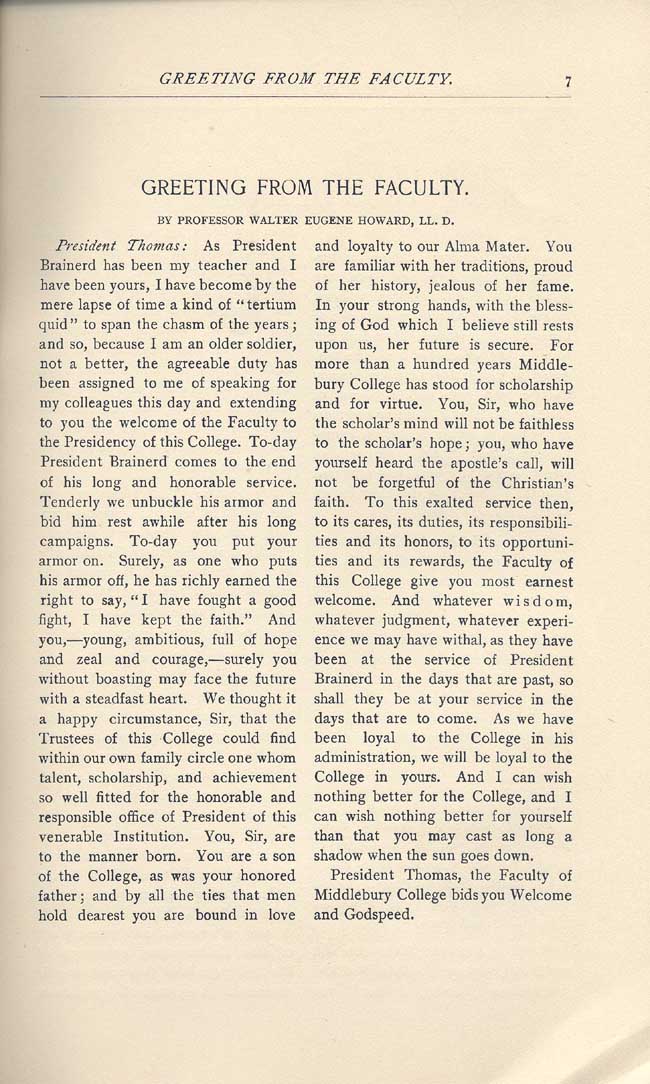 GREETING FROM THE FACULTY. 7

GREETING FROM THE FACULTY.

BY PROFESSOR WALTER EUGENE HOWARD, LL. D.

President Thomas: As President Brainerd has been my teacher and I have been yours, I have become by the mere lapse of time a kind of "tertium quid" to span the chasm of the years; and so, because I am an older soldier, not a better, the agreeable duty has been assigned to me of speaking for my colleagues this day and extending to you the welcome of the Faculty to the Presidency of this College. To-day President Brainerd comes to the end of his long and honorable service. Tenderly we unbuckle his armor and bid him rest awhile after his long campaigns. To-day you put your armor on. Surely, as one who puts his armor off, he has richly earned the right to say, "I have fought a good fight, I have kept the faith." And you,—young, ambitious, full of hope and zeal and courage,—surely you without boasting may face the future with a steadfast heart. We thought it a happy circumstance, Sir, that the Trustees of this College could find within our own family circle one whom talent, scholarship, and achievement so well fitted for the honorable and responsible office of President of this venerable Institution. You, Sir, are to the manner born. You are a son of the College, as was your honored father; and by all the ties that men hold dearest you are bound in love and loyalty to our Alma Mater. You are familiar with her traditions, proud of her history, jealous of her fame. In your strong hands, with the blessing of God which I believe still rests upon us, her future is secure. For more than a hundred years Middlebury College has stood for scholarship and for virtue. You, Sir, who have the scholar's mind will not be faithless to the scholar's hope; you, who have yourself heard the apostle's call, will not be forgetful of the Christian's faith. To this exalted service then, to its cares, its duties, its responsibilities and its honors, to its opportunities and its rewards, the Faculty of this College give you most earnest welcome. And whatever wisdom, whatever judgment, whatever experience we may have withal, as they have been at the service of President Brainerd in the days that are past, so shall they be at your service in the days that are to come. As we have been loyal to the College in his administration, we will be loyal to the College in yours. And I can wish nothing better for the College, and I can wish nothing better for yourself than that you may cast as long a shadow when the sun goes down.

President Thomas, the Faculty of Middlebury College bids you Welcome and Godspeed.